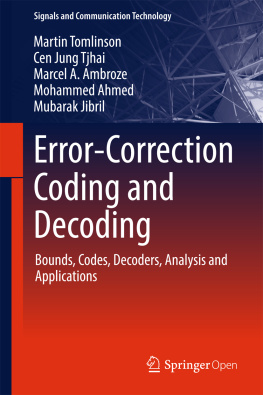 Signals and Communication Technology

Martin Tomlinson
Cen Jung Tjhai
Marcel A. Ambroze
Mohammed Ahmed
Mubarak Jibril

Error-Correction Coding and Decoding

Bounds, Codes, Decoders, Analysis and Applications

Springer Open